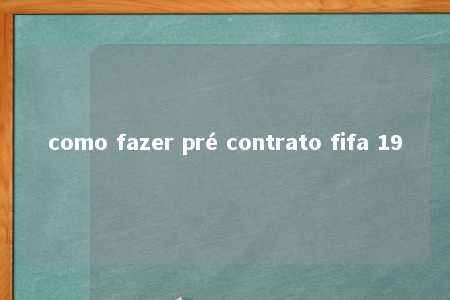 como fazer pré contrato fifa 19